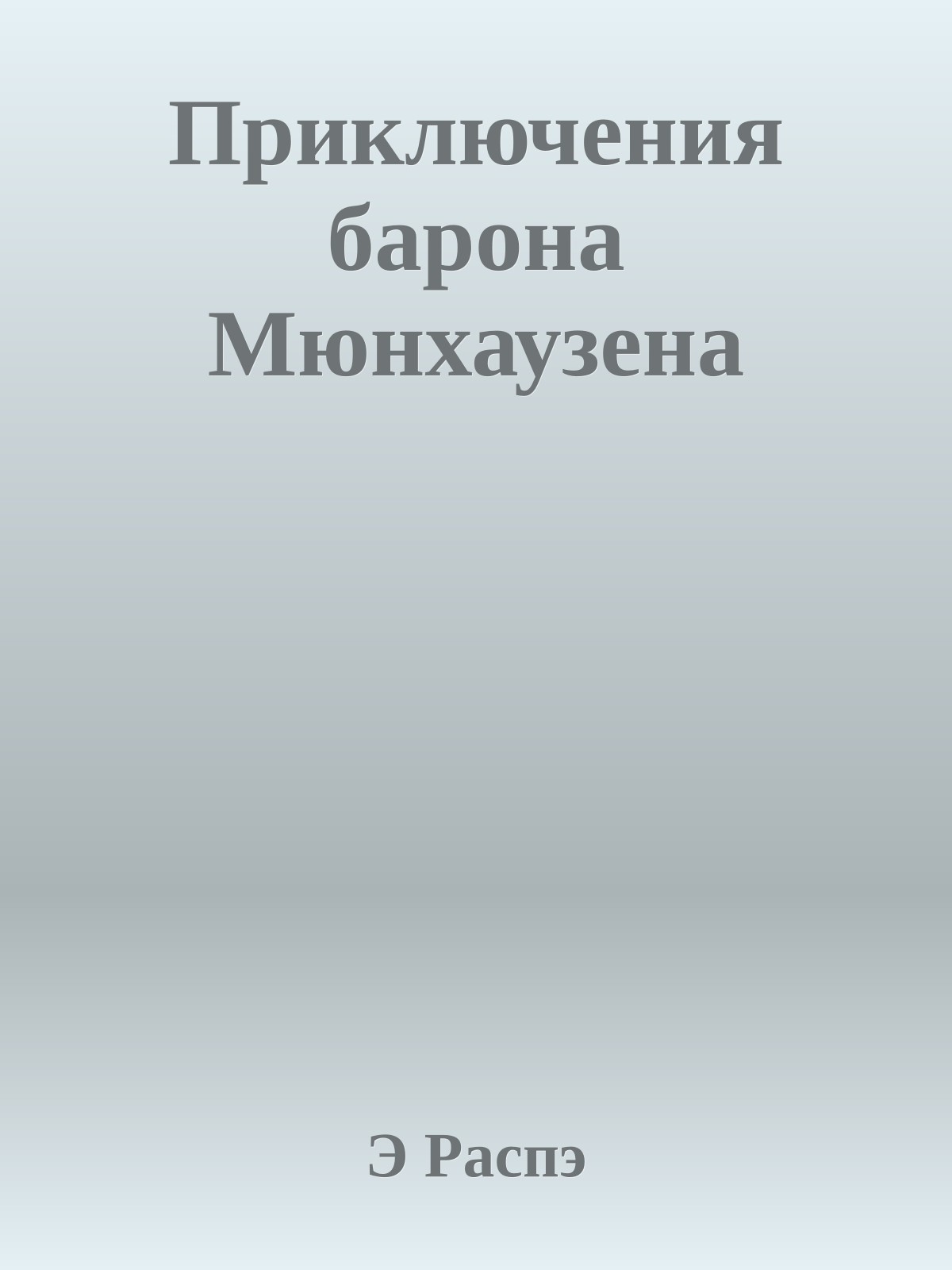 Приключения барона Мюнхаузена

Э Распэ